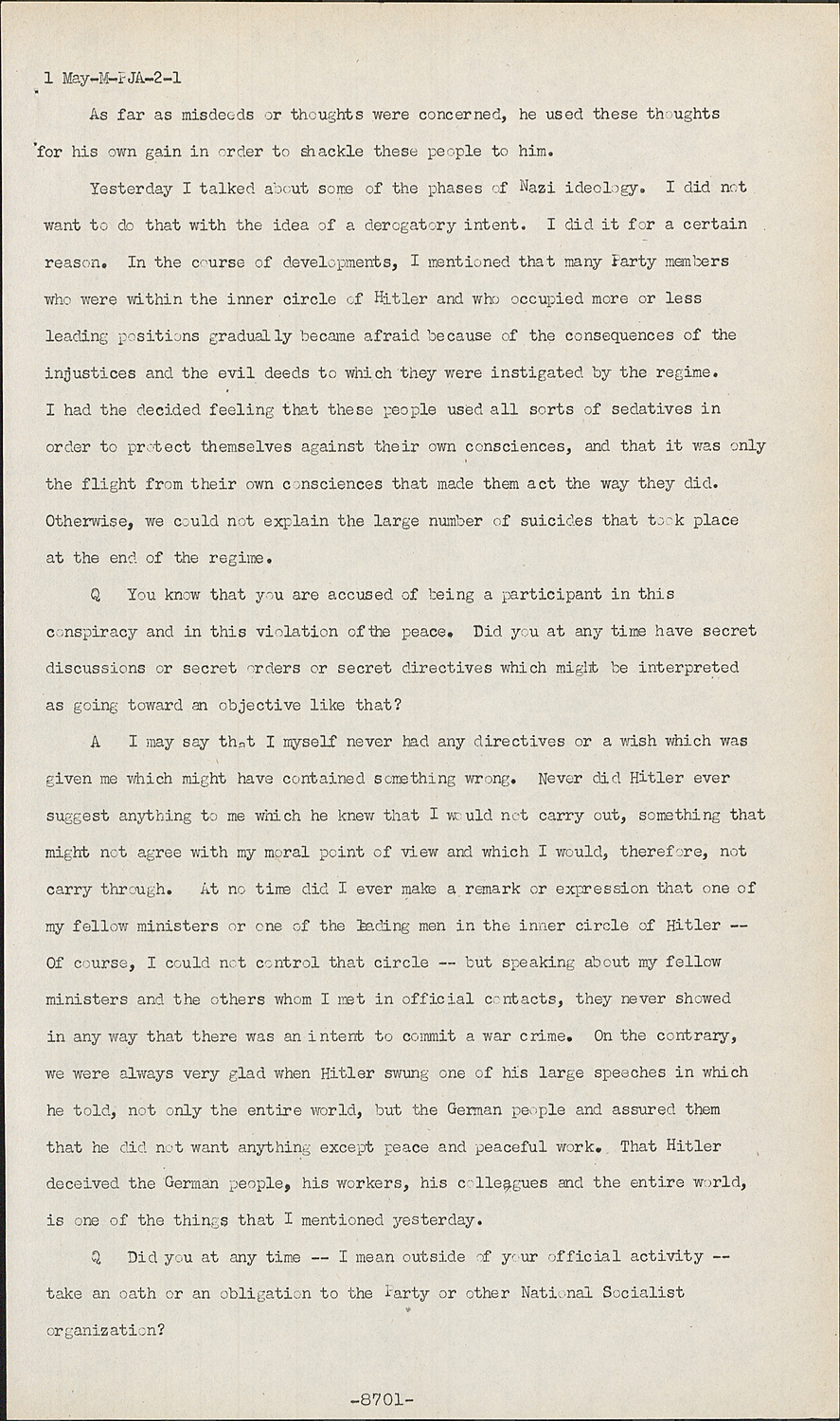 1 May-M-PJA-2-1

As far as misdeeds or thoughts were concerned, he used these thoughts for his own gain in order to shackle these people to him.

Yesterday I talked about some of the phases of Nazi ideology. I did not want to do that with the idea of a derogatory intent. I did it for a certain reason. In the course of developments, I mentioned that many Party members who were within the inner circle of Hitler and who occupied more or less leading positions gradually became afraid because of the consequences of the injustices and the evil deeds to which they were instigated by the regime. I had the decided feeling that these people used all sorts of sedatives in order to protect themselves against their own consciences, and that it was only the flight from their own consciences that made them act the way they did. Otherwise, we could not explain the large number of suicides that took place at the end of the regime.

Q You know that you are accused of being a participant in this conspiracy and in this violation of the peace. Did you at any time have secret discussions or secret orders or secret directives which might be interpreted as going toward an objective like that?

A I may say that I myself never had any directives or a wish which was given me which might have contained something wrong. Never did Hitler ever suggest anything to me which he knew that I would not carry out, something that might not agree with my moral point of view and which I would, therefore, not carry through. At no time did I ever make a remark or expression that one of my fellow ministers or one of the leading men in the inner circle of Hitler -- Of course, I could not control that circle -- but speaking about my fellow ministers and the others whom I met in official contacts, they never showed in any way that there was an intent to commit a war crime. On the contrary, we were always very glad when Hitler swung one of his large speeches in which he told, not only the entire world, but the German people and assured them that he did not want anything except peace and peaceful work. That Hitler deceived the German people, his workers, his colleagues and the entire world, is one of the things that I mentioned yesterday.

Q Did you at any time -- I mean outside of your official activity -- take an oath or an obligation to the Party or other National Socialist organization?

-8701-